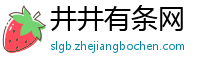 井井有条网
slgb.zhejiangbochen.com